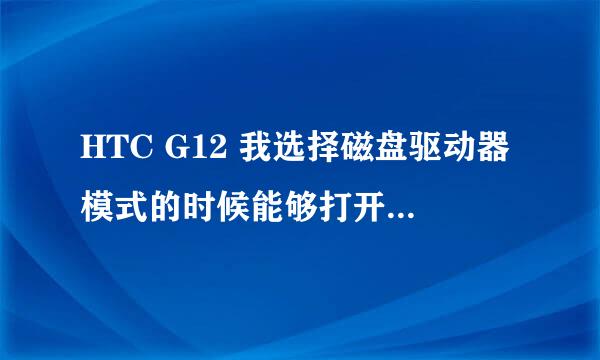 HTC G12 我选择磁盘驱动器模式的时候能够打开...